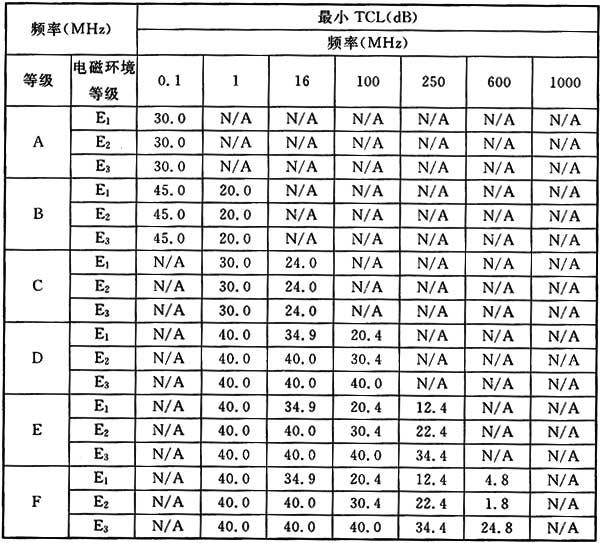 | 频率(MHz) | | 最小 TCL(dB) | | | | | | |
|---|---|---|---|---|---|---|---|---|
| | | 频率(MHz) | | | | | | |
| 等级 | 电磁环境等级 | 0.1 | 1 | 16 | 100 | 250 | 600 | 1000 |
| A | $E_1$ | 30.0 | N/A | N/A | N/A | N/A | N/A | N/A |
| | $E_2$ | 30.0 | N/A | N/A | N/A | N/A | N/A | N/A |
| | $E_3$ | 30.0 | N/A | N/A | N/A | N/A | N/A | N/A |
| B | $E_1$ | 45.0 | 20.0 | N/A | N/A | N/A | N/A | N/A |
| | $E_2$ | 45.0 | 20.0 | N/A | N/A | N/A | N/A | N/A |
| | $E_3$ | 45.0 | 20.0 | N/A | N/A | N/A | N/A | N/A |
| C | $E_1$ | N/A | 30.0 | 24.0 | N/A | N/A | N/A | N/A |
| | $E_2$ | N/A | 30.0 | 24.0 | N/A | N/A | N/A | N/A |
| | $E_3$ | N/A | 30.0 | 24.0 | N/A | N/A | N/A | N/A |
| D | $E_1$ | N/A | 40.0 | 34.9 | 20.4 | N/A | N/A | N/A |
| | $E_2$ | N/A | 40.0 | 40.0 | 30.4 | N/A | N/A | N/A |
| | $E_3$ | N/A | 40.0 | 40.0 | 40.0 | N/A | N/A | N/A |
| E | $E_1$ | N/A | 40.0 | 34.9 | 20.4 | 12.4 | N/A | N/A |
| | $E_2$ | N/A | 40.0 | 40.0 | 30.4 | 22.4 | N/A | N/A |
| | $E_3$ | N/A | 40.0 | 40.0 | 40.0 | 34.4 | N/A | N/A |
| F | $E_1$ | N/A | 40.0 | 34.9 | 20.4 | 12.4 | 4.8 | N/A |
| | $E_2$ | N/A | 40.0 | 40.0 | 30.4 | 22.4 | 1.8 | N/A |
| | $E_3$ | N/A | 40.0 | 40.0 | 40.0 | 34.4 | 24.8 | N/A |